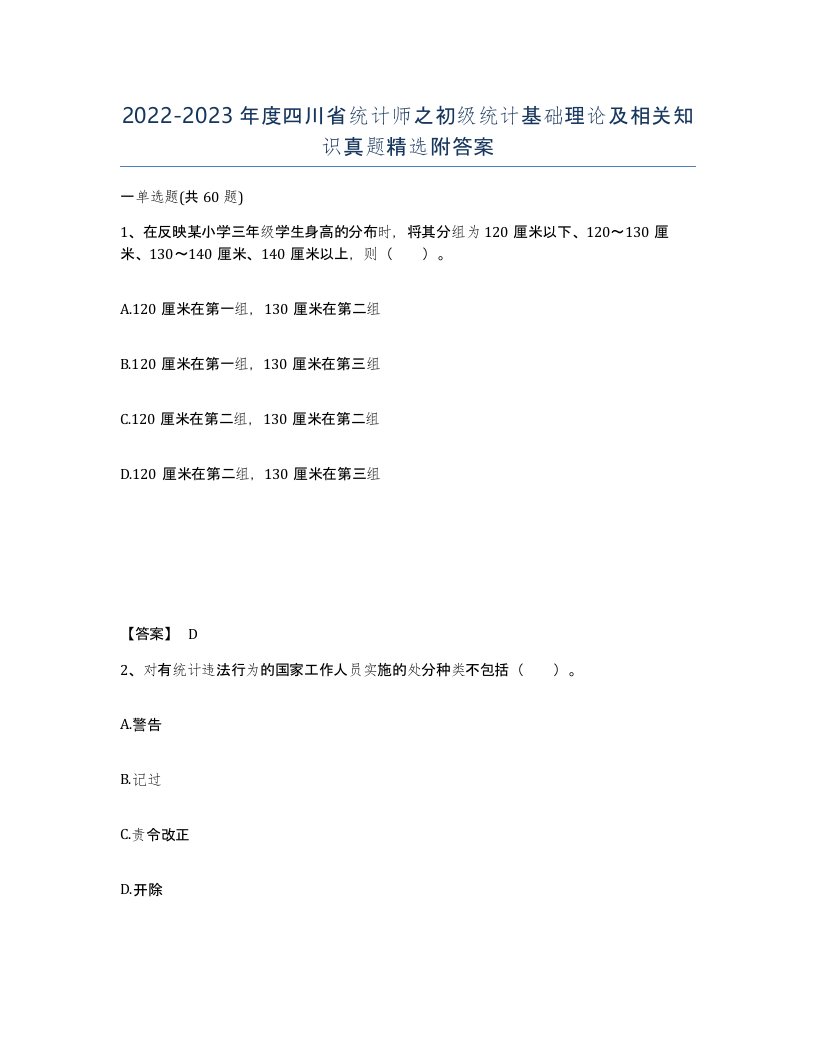 2022-2023年度四川省统计师之初级统计基础理论及相关知识真题精选附答案

一单选题(共60题)

1、在反映某小学三年级学生身高的分布时，将其分组为120厘米以下、120～130厘米、130～140厘米、140厘米以上，则（　）。

A.120厘米在第一组，130厘米在第二组

B.120厘米在第一组，130厘米在第三组

C.120厘米在第二组，130厘米在第二组

D.120厘米在第二组，130厘米在第三组

【答案】 D

2、对有统计违法行为的国家工作人员实施的处分种类不包括（　）。

A.警告

B.记过

C.责令改正

D.开除